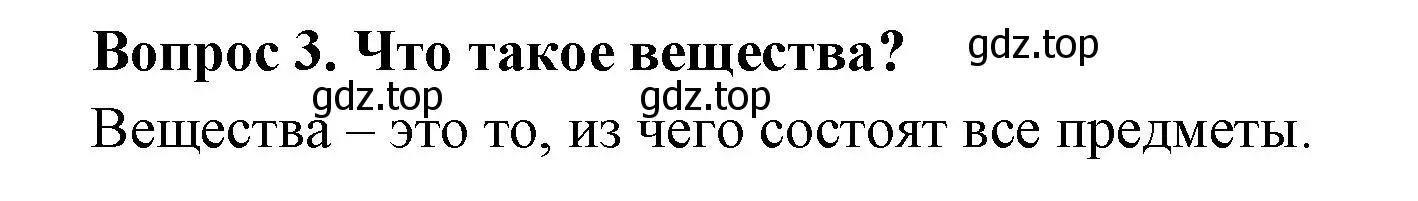 Вопрос 3. Что такое вещества?

gdz.top

gdz.top

gdz.top

Вещества – это то, из чего состоят все предметы.